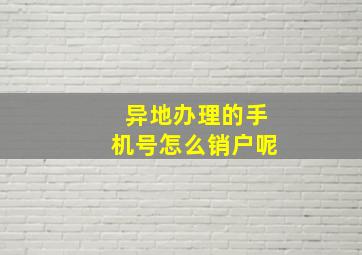 异地办理的手机号怎么销户呢